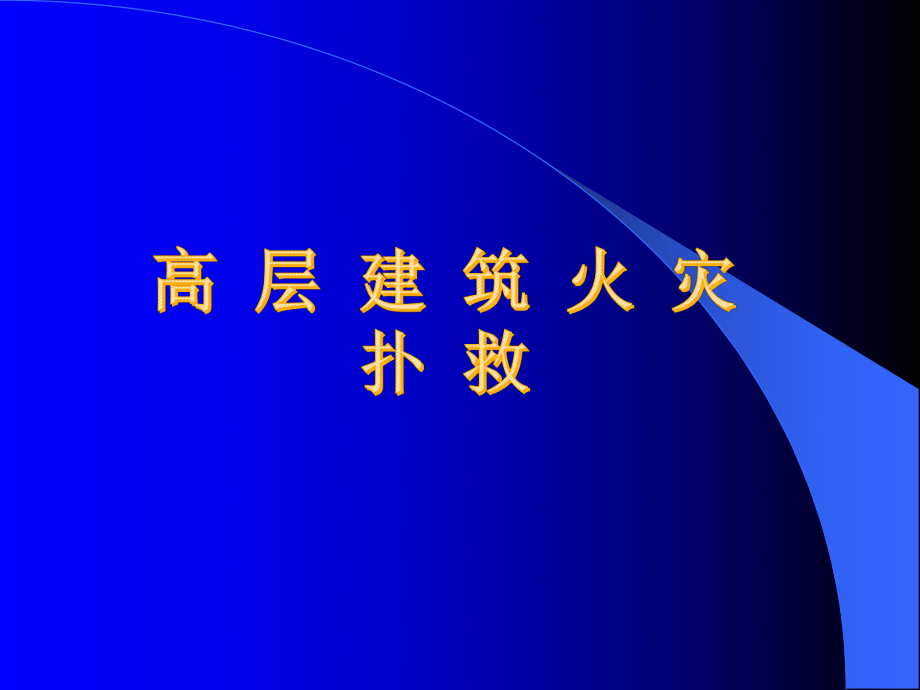 高 层 建 筑 火 灾
扑 救